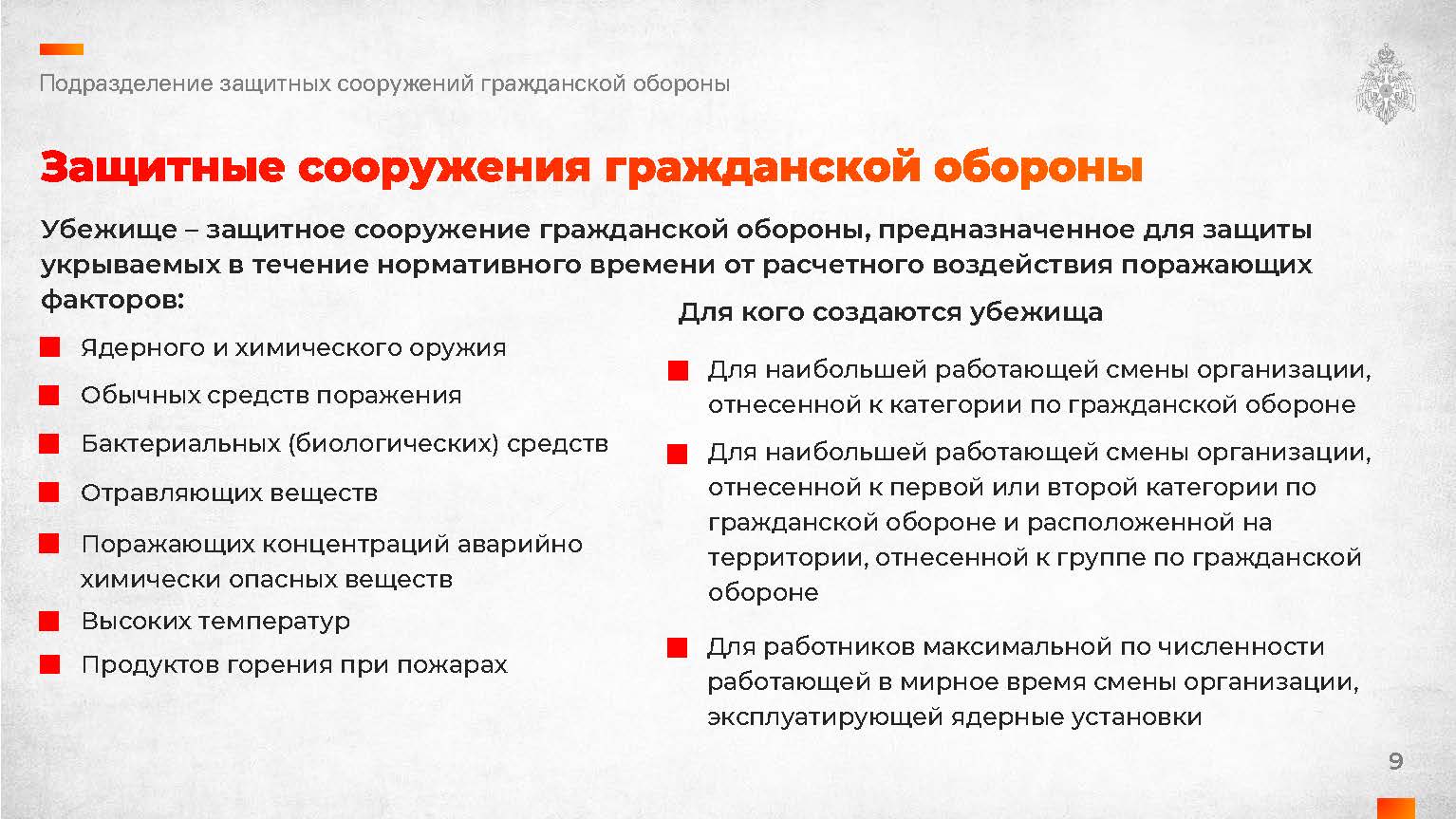 Подразделение защитных сооружений гражданской обороны

Защитные сооружения гражданской обороны

Убежище – защитное сооружение гражданской обороны, предназначенное для защиты укрываемых в течение нормативного времени от расчетного воздействия поражающих факторов:

Ядерного и химического оружия

Обычных средств поражения

Бактериальных (биологических) средств

Отравляющих веществ

Поражающих концентраций аварийно химически опасных веществ

Высоких температур

Продуктов горения при пожарах

Для кого создаются убежища

Для наибольшей работающей смены организации, отнесенной к категории по гражданской обороне

Для наибольшей работающей смены организации, отнесенной к первой или второй категории по гражданской обороне и расположенной на территории, отнесенной к группе по гражданской обороне

Для работников максимальной по численности работающей в мирное время смены организации, эксплуатирующей ядерные установки

9